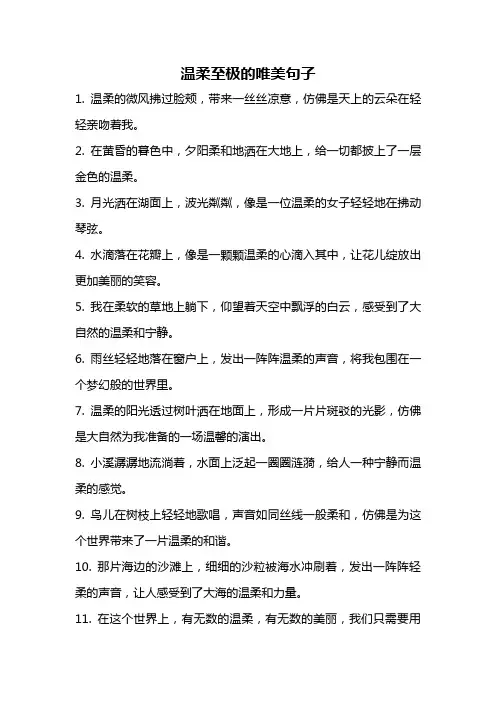 温柔至极的唯美句子

1. 温柔的微风拂过脸颊，带来一丝丝凉意，仿佛是天上的云朵在轻轻亲吻着我。

2. 在黄昏的暮色中，夕阳柔和地洒在大地上，给一切都披上了一层金色的温柔。

3. 月光洒在湖面上，波光粼粼，像是一位温柔的女子轻轻地在拂动琴弦。

4. 水滴落在花瓣上，像是一颗颗温柔的心滴入其中，让花儿绽放出更加美丽的笑容。

5. 我在柔软的草地上躺下，仰望着天空中飘浮的白云，感受到了大自然的温柔和宁静。

6. 雨丝轻轻地落在窗户上，发出一阵阵温柔的声音，将我包围在一个梦幻般的世界里。

7. 温柔的阳光透过树叶洒在地面上，形成一片片斑驳的光影，仿佛是大自然为我准备的一场温馨的演出。

8. 小溪潺潺地流淌着，水面上泛起一圈圈涟漪，给人一种宁静而温柔的感觉。

9. 鸟儿在树枝上轻轻地歌唱，声音如同丝线一般柔和，仿佛是为这个世界带来了一片温柔的和谐。

10. 那片海边的沙滩上，细细的沙粒被海水冲刷着，发出一阵阵轻柔的声音，让人感受到了大海的温柔和力量。

11. 在这个世界上，有无数的温柔，有无数的美丽，我们只需要用